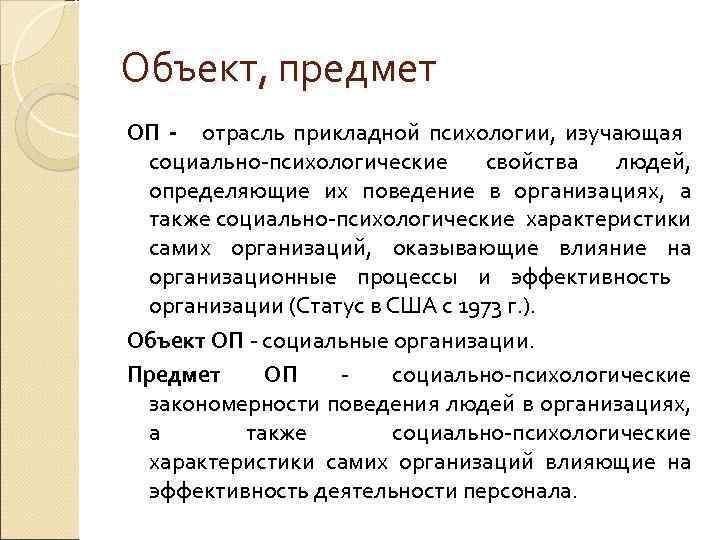 Объект, предмет

ОП - отрасль прикладной психологии, изучающая социально-психологические свойства людей, определяющие их поведение в организациях, а также социально-психологические характеристики самих организаций, оказывающие влияние на организационные процессы и эффективность организации (Статус в США с 1973 г.).

Объект ОП - социальные организации.

Предмет ОП - социально-психологические закономерности поведения людей в организациях, а также социально-психологические характеристики самих организаций влияющие на эффективность деятельности персонала.